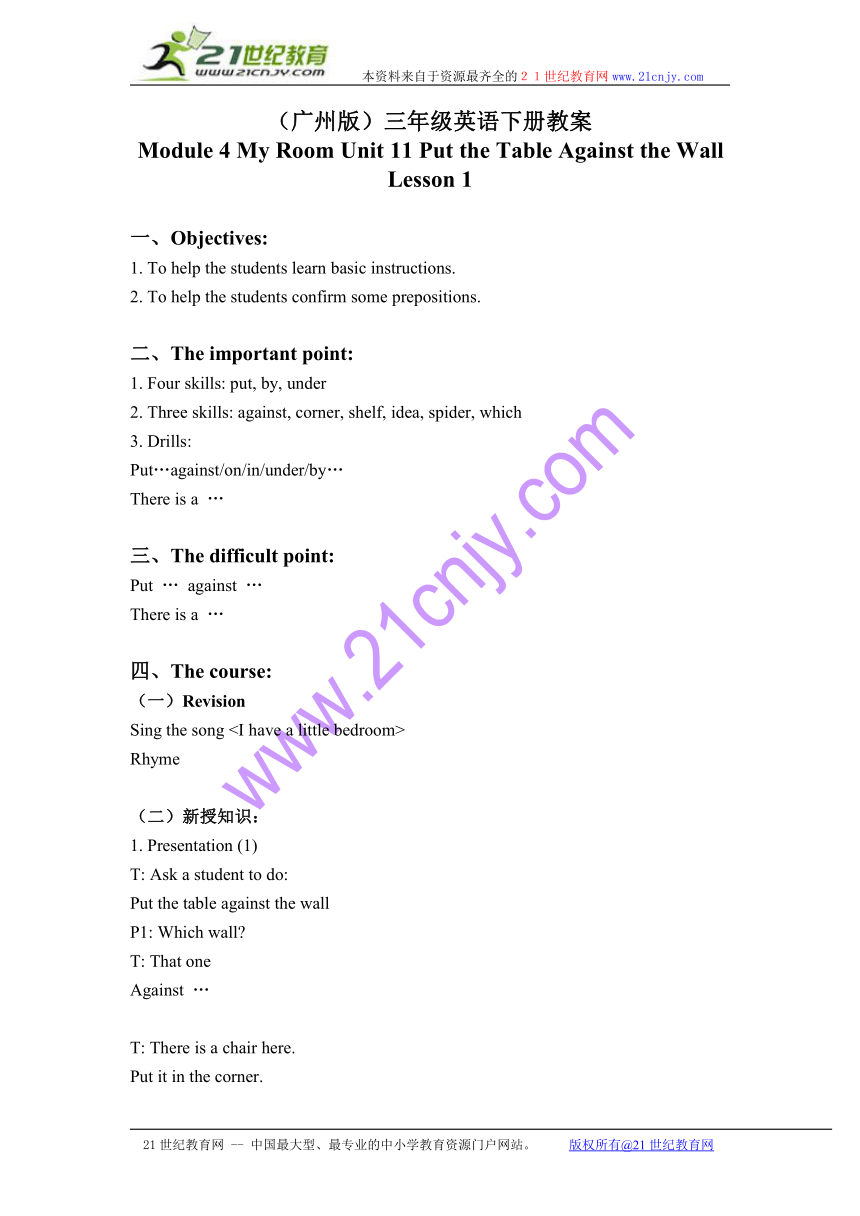 21世纪教育
www.21cnjy.com
本资料来自于资源最齐全的２１世纪教育网www.21cnjy.com

（广州版）三年级英语下册教案
Module 4 My Room Unit 11 Put the Table Against the Wall
Lesson 1

一、Objectives:
1. To help the students learn basic instructions.
2. To help the students confirm some prepositions.

二、The important point:
1. Four skills: put, by, under
2. Three skills: against, corner, shelf, idea, spider, which
3. Drills:
Put…against/on/in/under/by…
There is a …

三、The difficult point:
Put … against …
There is a …

四、The course:
（一）Revision
Sing the song <I have a little bedroom>
Rhyme

（二）新授知识：
1. Presentation (1)
T: Ask a student to do:
Put the table against the wall
P1: Which wall?
T: That one
Against …

T: There is a chair here.
Put it in the corner.

www.21cnjy.com

21世纪教育网 -- 中国最大型、最专业的中小学教育资源门户网站。 版权所有@21世纪教育网